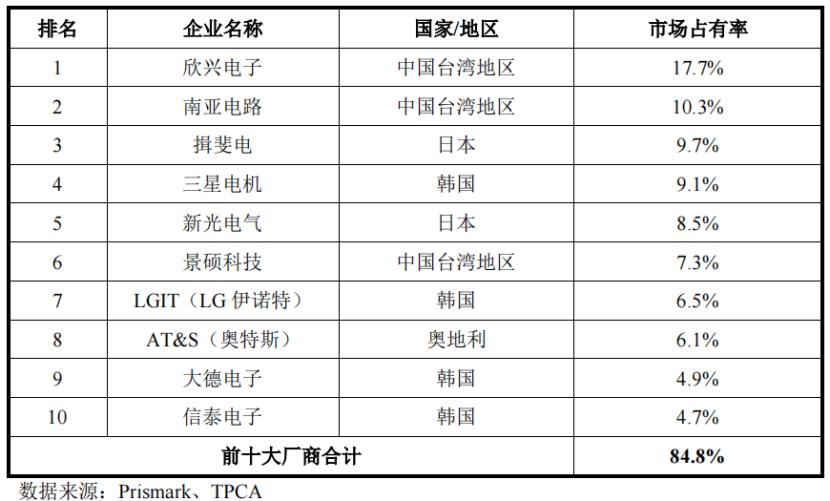 | 排名 | 企业名称 | 国家/地区 | 市场占有率 |
|---|---|---|---|
| 1 | 欣兴电子 | 中国台湾地区 | 17.7% |
| 2 | 南亚电路 | 中国台湾地区 | 10.3% |
| 3 | 揖斐电 | 日本 | 9.7% |
| 4 | 三星电机 | 韩国 | 9.1% |
| 5 | 新光电气 | 日本 | 8.5% |
| 6 | 景硕科技 | 中国台湾地区 | 7.3% |
| 7 | LGIT（LG伊诺特） | 韩国 | 6.5% |
| 8 | AT&S（奥特斯） | 奥地利 | 6.1% |
| 9 | 大德电子 | 韩国 | 4.9% |
| 10 | 信泰电子 | 韩国 | 4.7% |
| 前十大厂商合计 | | | 84.8% |

数据来源：Prismark、TPCA